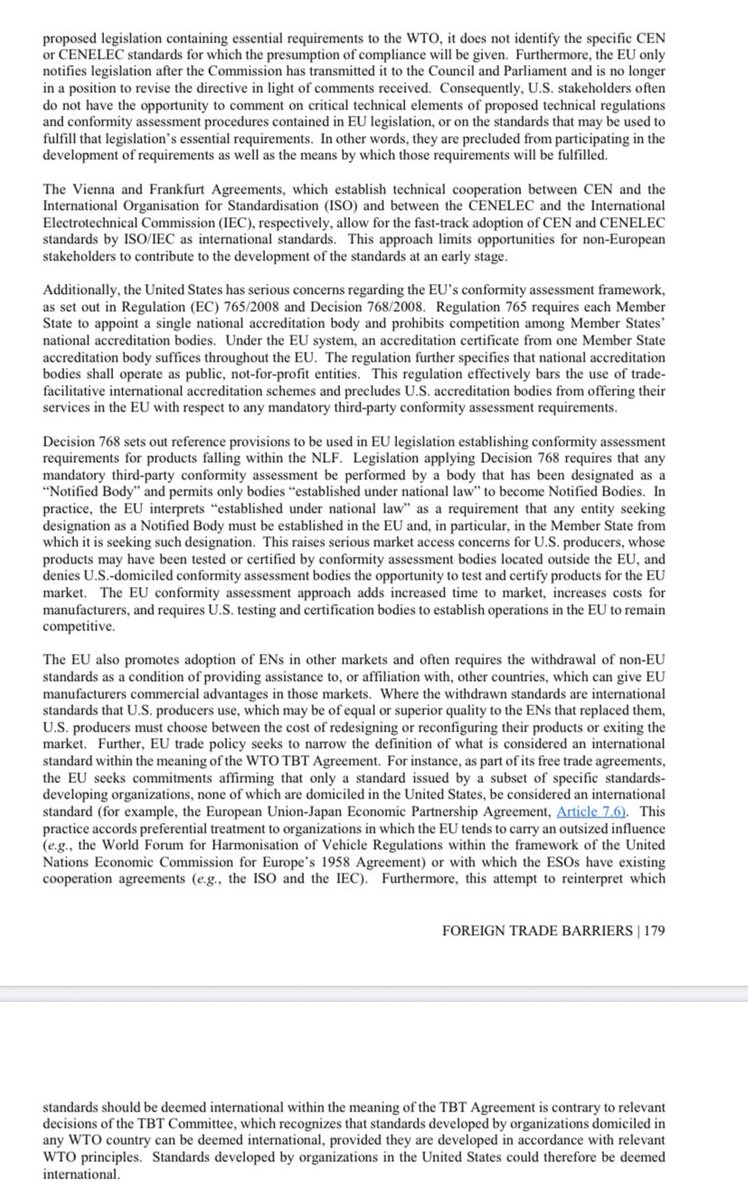 proposed legislation containing essential requirements to the WTO, it does not identify the specific CEN or CENELEC standards for which the presumption of compliance will be given. Furthermore, the EU only notifies legislation after the Commission has transmitted it to the Council and Parliament and is no longer in a position to revise the directive in light of comments received. Consequently, U.S. stakeholders often do not have the opportunity to comment on critical technical elements of proposed technical regulations and conformity assessment procedures contained in EU legislation, or on the standards that may be used to fulfill that legislation's essential requirements. In other words, they are precluded from participating in the development of requirements as well as the means by which those requirements will be fulfilled.

The Vienna and Frankfurt Agreements, which establish technical cooperation between CEN and the International Organisation for Standardisation (ISO) and between the CENELEC and the International Electrotechnical Commission (IEC), respectively, allow for the fast-track adoption of CEN and CENELEC standards by ISO/IEC as international standards. This approach limits opportunities for non-European stakeholders to contribute to the development of the standards at an early stage.

Additionally, the United States has serious concerns regarding the EU's conformity assessment framework, as set out in Regulation (EC) 765/2008 and Decision 768/2008. Regulation 765 requires each Member State to appoint a single national accreditation body and prohibits competition among Member States' national accreditation bodies. Under the EU system, an accreditation certificate from one Member State accreditation body suffices throughout the EU. The regulation further specifies that national accreditation bodies shall operate as public, not-for-profit entities. This regulation effectively bars the use of trade-facilitative international accreditation schemes and precludes U.S. accreditation bodies from offering their services in the EU with respect to any mandatory third-party conformity assessment requirements.

Decision 768 sets out reference provisions to be used in EU legislation establishing conformity assessment requirements for products falling within the NLF. Legislation applying Decision 768 requires that any mandatory third-party conformity assessment be performed by a body that has been designated as a "Notified Body" and permits only bodies "established under national law" to become Notified Bodies. In practice, the EU interprets "established under national law" as a requirement that any entity seeking designation as a Notified Body must be established in the EU and, in particular, in the Member State from which it is seeking such designation. This raises serious market access concerns for U.S. producers, whose products may have been tested or certified by conformity assessment bodies located outside the EU, and denies U.S.-domiciled conformity assessment bodies the opportunity to test and certify products for the EU market. The EU conformity assessment approach adds increased time to market, increases costs for manufacturers, and requires U.S. testing and certification bodies to establish operations in the EU to remain competitive.

The EU also promotes adoption of ENs in other markets and often requires the withdrawal of non-EU standards as a condition of providing assistance to, or affiliation with, other countries, which can give EU manufacturers commercial advantages in those markets. Where the withdrawn standards are international standards that U.S. producers use, which may be of equal or superior quality to the ENs that replaced them, U.S. producers must choose between the cost of redesigning or reconfiguring their products or exiting the market. Further, EU trade policy seeks to narrow the definition of what is considered an international standard within the meaning of the WTO TBT Agreement. For instance, as part of its free trade agreements, the EU seeks commitments affirming that only a standard issued by a subset of specific standards-developing organizations, none of which are domiciled in the United States, be considered an international standard (for example, the European Union-Japan Economic Partnership Agreement, Article 7.6). This practice accords preferential treatment to organizations in which the EU tends to carry an outsized influence (e.g., the World Forum for Harmonisation of Vehicle Regulations within the framework of the United Nations Economic Commission for Europe's 1958 Agreement) or with which the ESOs have existing cooperation agreements (e.g., the ISO and the IEC). Furthermore, this attempt to reinterpret which

FOREIGN TRADE BARRIERS | 179

standards should be deemed international within the meaning of the TBT Agreement is contrary to relevant decisions of the TBT Committee, which recognizes that standards developed by organizations domiciled in any WTO country can be deemed international, provided they are developed in accordance with relevant WTO principles. Standards developed by organizations in the United States could therefore be deemed international.